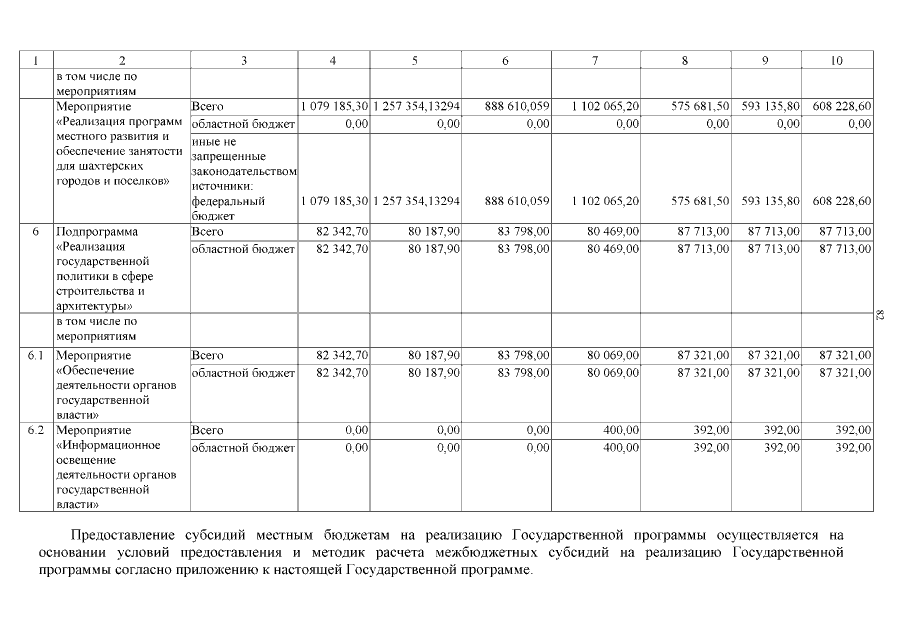 | 1 | 2 | 3 | 4 | 5 | 6 | 7 | 8 | 9 | 10 |
|---|---|---|---|---|---|---|---|---|---|
| | в том числе по мероприятиям | | | | | | | | |
| | Мероприятие «Реализация программ местного развития и обеспечение занятости для шахтерских городов и поселков» | Всего | 1 079 185,30 | 1 257 354,13294 | 888 610,059 | 1 102 065,20 | 575 681,50 | 593 135,80 | 608 228,60 |
| | | областной бюджет | 0,00 | 0,00 | 0,00 | 0,00 | 0,00 | 0,00 | 0,00 |
| | | иные не запрещенные законодательством источники: федеральный бюджет | 1 079 185,30 | 1 257 354,13294 | 888 610,059 | 1 102 065,20 | 575 681,50 | 593 135,80 | 608 228,60 |
| 6 | Подпрограмма «Реализация государственной политики в сфере строительства и архитектуры» | Всего | 82 342,70 | 80 187,90 | 83 798,00 | 80 469,00 | 87 713,00 | 87 713,00 | 87 713,00 |
| | | областной бюджет | 82 342,70 | 80 187,90 | 83 798,00 | 80 469,00 | 87 713,00 | 87 713,00 | 87 713,00 |
| | в том числе по мероприятиям | | | | | | | | |
| 6.1 | Мероприятие «Обеспечение деятельности органов государственной власти» | Всего | 82 342,70 | 80 187,90 | 83 798,00 | 80 069,00 | 87 321,00 | 87 321,00 | 87 321,00 |
| | | областной бюджет | 82 342,70 | 80 187,90 | 83 798,00 | 80 069,00 | 87 321,00 | 87 321,00 | 87 321,00 |
| 6.2 | Мероприятие «Информационное освещение деятельности органов государственной власти» | Всего | 0,00 | 0,00 | 0,00 | 400,00 | 392,00 | 392,00 | 392,00 |
| | | областной бюджет | 0,00 | 0,00 | 0,00 | 400,00 | 392,00 | 392,00 | 392,00 |

82

Предоставление субсидий местным бюджетам на реализацию Государственной программы осуществляется на основании условий предоставления и методик расчета межбюджетных субсидий на реализацию Государственной программы согласно приложению к настоящей Государственной программе.